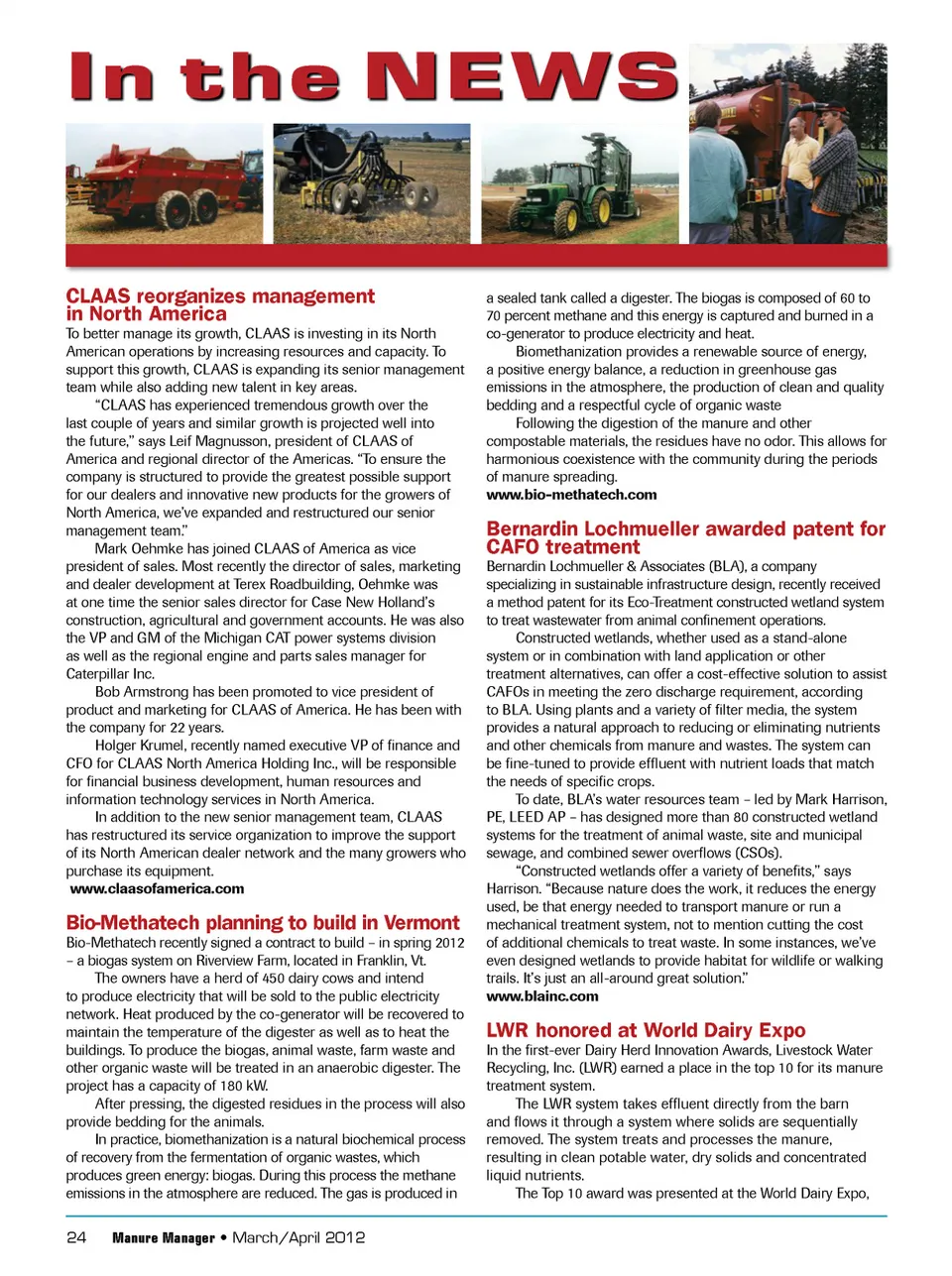 In the NEWS

CLAAS reorganizes management in North America

To better manage its growth, CLAAS is investing in its North American operations by increasing resources and capacity. To support this growth, CLAAS is expanding its senior management team while also adding new talent in key areas.

"CLAAS has experienced tremendous growth over the last couple of years and similar growth is projected well into the future," says Leif Magnusson, president of CLAAS of America and regional director of the Americas. "To ensure the company is structured to provide the greatest possible support for our dealers and innovative new products for the growers of North America, we've expanded and restructured our senior management team."

Mark Oehmke has joined CLAAS of America as vice president of sales. Most recently the director of sales, marketing and dealer development at Terex Roadbuilding, Oehmke was at one time the senior sales director for Case New Holland's construction, agricultural and government accounts. He was also the VP and GM of the Michigan CAT power systems division as well as the regional engine and parts sales manager for Caterpillar Inc.

Bob Armstrong has been promoted to vice president of product and marketing for CLAAS of America. He has been with the company for 22 years.

Holger Krumel, recently named executive VP of finance and CFO for CLAAS North America Holding Inc., will be responsible for financial business development, human resources and information technology services in North America.

In addition to the new senior management team, CLAAS has restructured its service organization to improve the support of its North American dealer network and the many growers who purchase its equipment.
www.claasofamerica.com

Bio-Methatech planning to build in Vermont

Bio-Methatech recently signed a contract to build – in spring 2012 – a biogas system on Riverview Farm, located in Franklin, Vt.

The owners have a herd of 450 dairy cows and intend to produce electricity that will be sold to the public electricity network. Heat produced by the co-generator will be recovered to maintain the temperature of the digester as well as to heat the buildings. To produce the biogas, animal waste, farm waste and other organic waste will be treated in an anaerobic digester. The project has a capacity of 180 kW.

After pressing, the digested residues in the process will also provide bedding for the animals.

In practice, biomethanization is a natural biochemical process of recovery from the fermentation of organic wastes, which produces green energy: biogas. During this process the methane emissions in the atmosphere are reduced. The gas is produced in a sealed tank called a digester. The biogas is composed of 60 to 70 percent methane and this energy is captured and burned in a co-generator to produce electricity and heat.

Biomethanization provides a renewable source of energy, a positive energy balance, a reduction in greenhouse gas emissions in the atmosphere, the production of clean and quality bedding and a respectful cycle of organic waste

Following the digestion of the manure and other compostable materials, the residues have no odor. This allows for harmonious coexistence with the community during the periods of manure spreading.
www.bio-methatech.com

Bernardin Lochmueller awarded patent for CAFO treatment

Bernardin Lochmueller & Associates (BLA), a company specializing in sustainable infrastructure design, recently received a method patent for its Eco-Treatment constructed wetland system to treat wastewater from animal confinement operations.

Constructed wetlands, whether used as a stand-alone system or in combination with land application or other treatment alternatives, can offer a cost-effective solution to assist CAFOs in meeting the zero discharge requirement, according to BLA. Using plants and a variety of filter media, the system provides a natural approach to reducing or eliminating nutrients and other chemicals from manure and wastes. The system can be fine-tuned to provide effluent with nutrient loads that match the needs of specific crops.

To date, BLA's water resources team – led by Mark Harrison, PE, LEED AP – has designed more than 80 constructed wetland systems for the treatment of animal waste, site and municipal sewage, and combined sewer overflows (CSOs).

"Constructed wetlands offer a variety of benefits," says Harrison. "Because nature does the work, it reduces the energy used, be that energy needed to transport manure or run a mechanical treatment system, not to mention cutting the cost of additional chemicals to treat waste. In some instances, we've even designed wetlands to provide habitat for wildlife or walking trails. It's just an all-around great solution."
www.blainc.com

LWR honored at World Dairy Expo

In the first-ever Dairy Herd Innovation Awards, Livestock Water Recycling, Inc. (LWR) earned a place in the top 10 for its manure treatment system.

The LWR system takes effluent directly from the barn and flows it through a system where solids are sequentially removed. The system treats and processes the manure, resulting in clean potable water, dry solids and concentrated liquid nutrients.

The Top 10 award was presented at the World Dairy Expo,

24 Manure Manager • March/April 2012